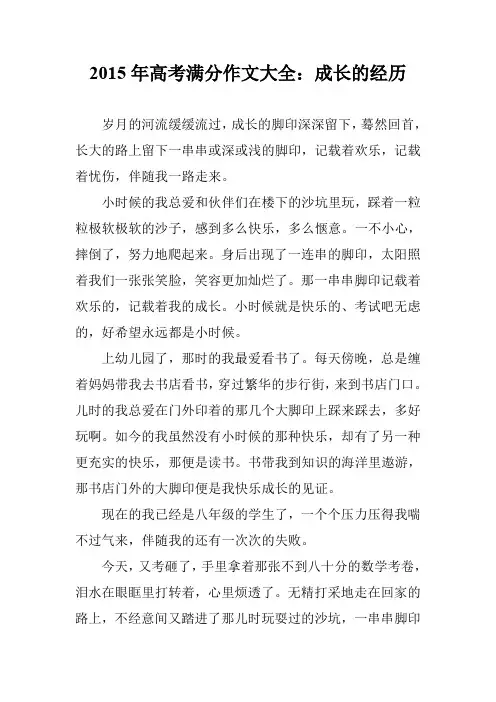 2015 年高考满分作文大全：成长的经历

岁月的河流缓缓流过，成长的脚印深深留下，蓦然回首，长大的路上留下一串串或深或浅的脚印，记载着欢乐，记载着忧伤，伴随我一路走来。

小时候的我总爱和伙伴们在楼下的沙坑里玩，踩着一粒粒极软极软的沙子，感到多么快乐，多么惬意。一不小心，摔倒了，努力地爬起来。身后出现了一连串的脚印，太阳照着我们一张张笑脸，笑容更加灿烂了。那一串串脚印记载着欢乐的，记载着我的成长。小时候就是快乐的、考试吧无虑的，好希望永远都是小时候。

上幼儿园了，那时的我最爱看书了。每天傍晚，总是缠着妈妈带我去书店看书，穿过繁华的步行街，来到书店门口。儿时的我总爱在门外印着的那几个大脚印上踩来踩去，多好玩啊。如今的我虽然没有小时候的那种快乐，却有了另一种更充实的快乐，那便是读书。书带我到知识的海洋里遨游，那书店门外的大脚印便是我快乐成长的见证。

现在的我已经是八年级的学生了，一个个压力压得我喘不过气来，伴随我的还有一次次的失败。

今天，又考砸了，手里拿着那张不到八十分的数学考卷，泪水在眼眶里打转着，心里烦透了。无精打采地走在回家的路上，不经意间又踏进了那儿时玩耍过的沙坑，一串串脚印